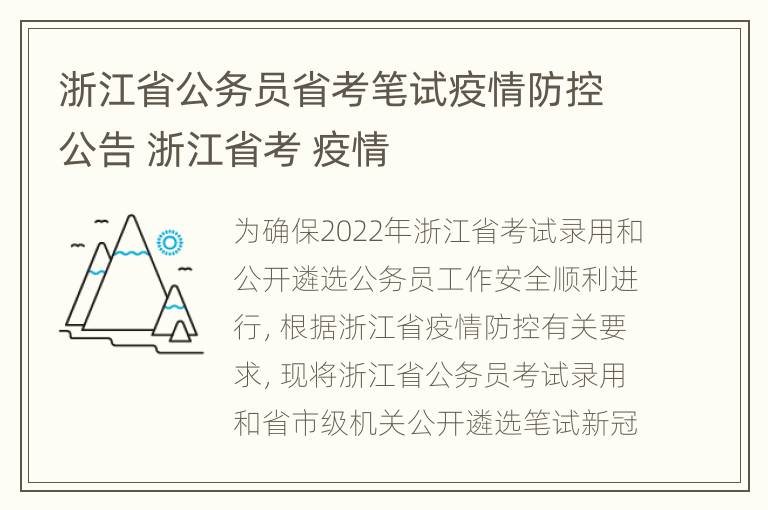 浙江省公务员省考笔试疫情防控公告 浙江省考 疫情

为确保2022年浙江省考试录用和公开遴选公务员工作安全顺利进行, 根据浙江省疫情防控有关要求, 现将浙江省公务员考试录用和省市级机关公开遴选笔试新冠